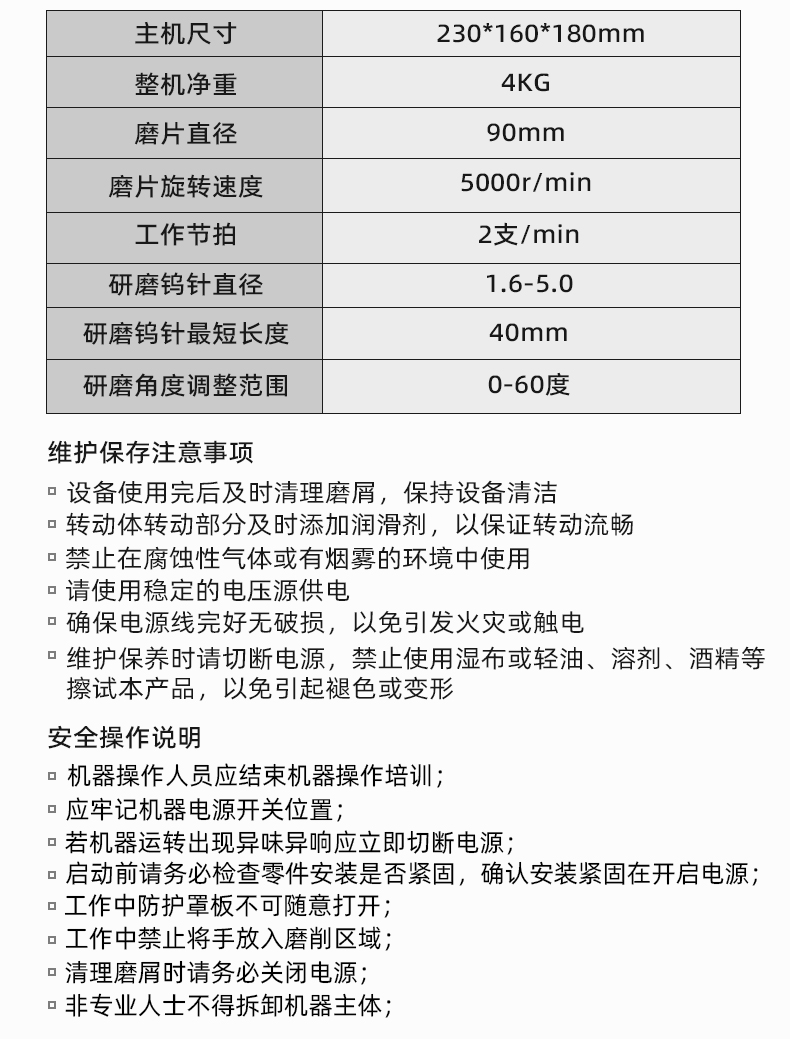 | 主机尺寸 | 230*160*180mm |
|---|---|
| 整机净重 | 4KG |
| 磨片直径 | 90mm |
| 磨片旋转速度 | 5000r/min |
| 工作节拍 | 2支/min |
| 研磨钨针直径 | 1.6-5.0 |
| 研磨钨针最短长度 | 40mm |
| 研磨角度调整范围 | 0-60度 |

维护保存注意事项

▫ 设备使用完后及时清理磨屑，保持设备清洁
▫ 转动体转动部分及时添加润滑剂，以保证转动流畅
▫ 禁止在腐蚀性气体或有烟雾的环境中使用
▫ 请使用稳定的电压源供电
▫ 确保电源线完好无破损，以免引发火灾或触电
▫ 维护保养时请切断电源，禁止使用湿布或轻油、溶剂、酒精等擦试本产品，以免引起褪色或变形

安全操作说明

▫ 机器操作人员应结束机器操作培训；
▫ 应牢记机器电源开关位置；
▫ 若机器运转出现异味异响应立即切断电源；
▫ 启动前请务必检查零件安装是否紧固，确认安装紧固在开启电源；
▫ 工作中防护罩板不可随意打开；
▫ 工作中禁止将手放入磨削区域；
▫ 清理磨屑时请务必关闭电源；
▫ 非专业人士不得拆卸机器主体；